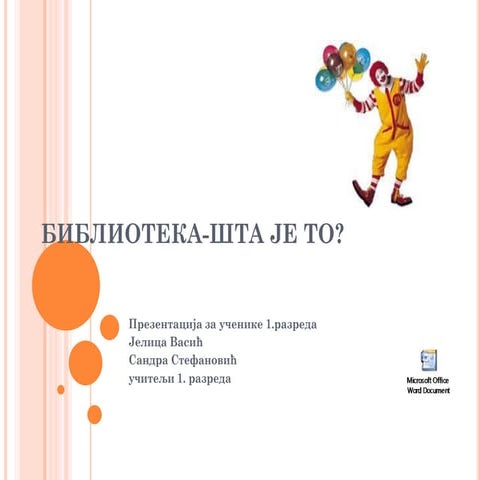 БИБЛИОТЕКА-ШТА ЈЕ ТО?

Презентација за ученике 1.разреда
Јелица Васић
Сандра Стефановић
учитељи 1. разреда

Microsoft Office Word Document